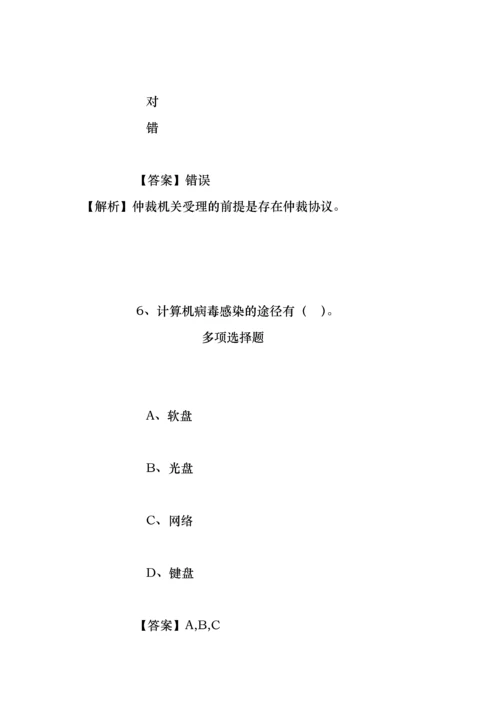 对

错

【答案】错误

【解析】仲裁机关受理的前提是存在仲裁协议。

6、计算机病毒感染的途径有（ ）。

多项选择题

A、软盘

B、光盘

C、网络

D、键盘

【答案】A,B,C